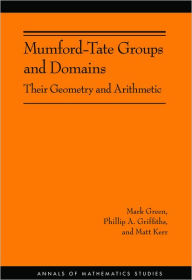 Mumford-Tate Groups and Domains

Their Geometry and Arithmetic

Mark Green,
Phillip A. Griffiths,
and Matt Kerr

ANNALS OF MATHEMATICS STUDIES